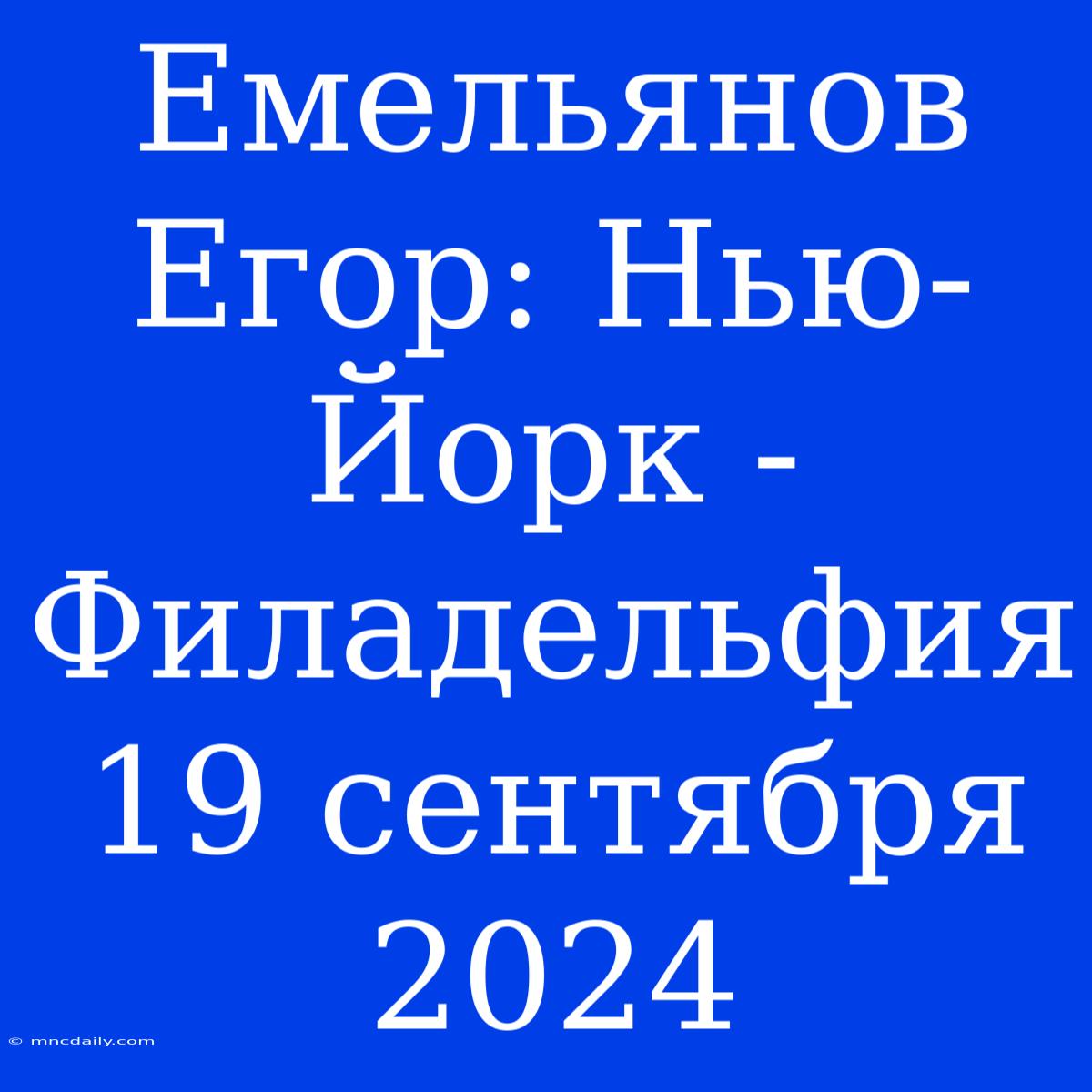 Емельянов Егор: Нью-Йорк - Филадельфия 19 сентября 2024

© mncdaily.com